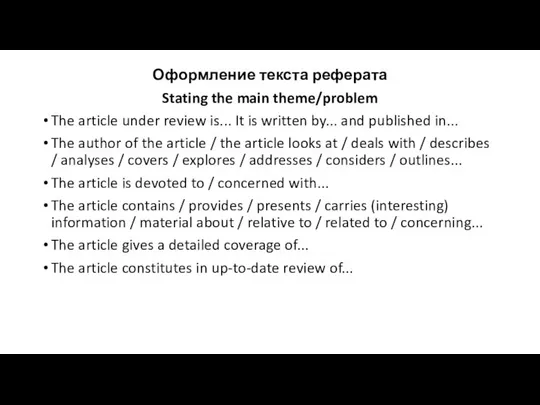 Оформление текста реферата

Stating the main theme/problem

• The article under review is... It is written by... and published in...

• The author of the article / the article looks at / deals with / describes / analyses / covers / explores / addresses / considers / outlines...

• The article is devoted to / concerned with...

• The article contains / provides / presents / carries (interesting) information / material about / relative to / related to / concerning...

• The article gives a detailed coverage of...

• The article constitutes in up-to-date review of...